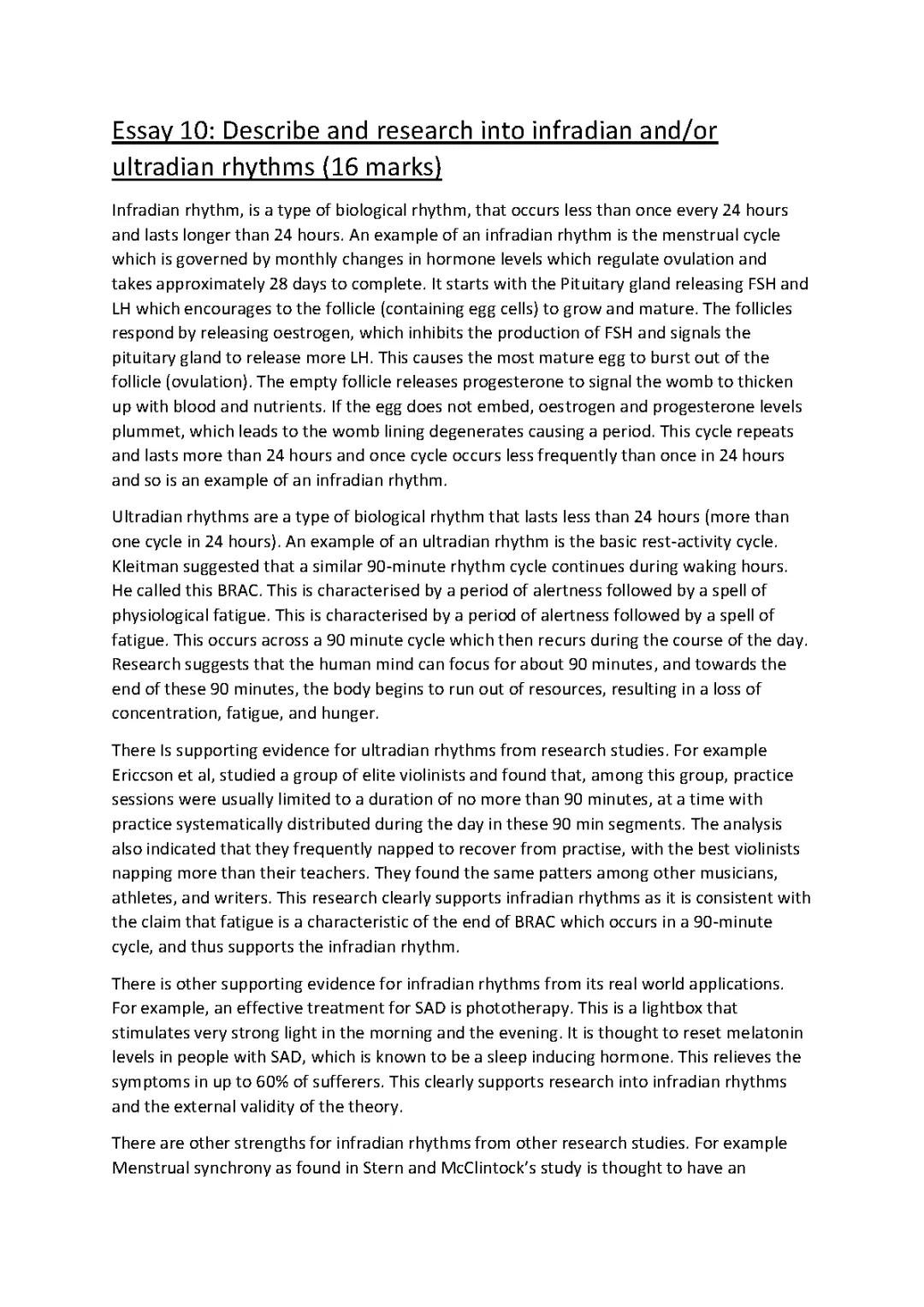 Essay 10: Describe and research into infradian and/or ultradian rhythms (16 marks)

Infradian rhythm, is a type of biological rhythm, that occurs less than once every 24 hours and lasts longer than 24 hours. An example of an infradian rhythm is the menstrual cycle which is governed by monthly changes in hormone levels which regulate ovulation and takes approximately 28 days to complete. It starts with the Pituitary gland releasing FSH and LH which encourages to the follicle (containing egg cells) to grow and mature. The follicles respond by releasing oestrogen, which inhibits the production of FSH and signals the pituitary gland to release more LH. This causes the most mature egg to burst out of the follicle (ovulation). The empty follicle releases progesterone to signal the womb to thicken up with blood and nutrients. If the egg does not embed, oestrogen and progesterone levels plummet, which leads to the womb lining degenerates causing a period. This cycle repeats and lasts more than 24 hours and once cycle occurs less frequently than once in 24 hours and so is an example of an infradian rhythm.

Ultradian rhythms are a type of biological rhythm that lasts less than 24 hours (more than one cycle in 24 hours). An example of an ultradian rhythm is the basic rest-activity cycle. Kleitman suggested that a similar 90-minute rhythm cycle continues during waking hours. He called this BRAC. This is characterised by a period of alertness followed by a spell of physiological fatigue. This is characterised by a period of alertness followed by a spell of fatigue. This occurs across a 90 minute cycle which then recurs during the course of the day. Research suggests that the human mind can focus for about 90 minutes, and towards the end of these 90 minutes, the body begins to run out of resources, resulting in a loss of concentration, fatigue, and hunger.

There Is supporting evidence for ultradian rhythms from research studies. For example Ericcson et al, studied a group of elite violinists and found that, among this group, practice sessions were usually limited to a duration of no more than 90 minutes, at a time with practice systematically distributed during the day in these 90 min segments. The analysis also indicated that they frequently napped to recover from practise, with the best violinists napping more than their teachers. They found the same patters among other musicians, athletes, and writers. This research clearly supports infradian rhythms as it is consistent with the claim that fatigue is a characteristic of the end of BRAC which occurs in a 90-minute cycle, and thus supports the infradian rhythm.

There is other supporting evidence for infradian rhythms from its real world applications. For example, an effective treatment for SAD is phototherapy. This is a lightbox that stimulates very strong light in the morning and the evening. It is thought to reset melatonin levels in people with SAD, which is known to be a sleep inducing hormone. This relieves the symptoms in up to 60% of sufferers. This clearly supports research into infradian rhythms and the external validity of the theory.

There are other strengths for infradian rhythms from other research studies. For example Menstrual synchrony as found in Stern and McClintock's study is thought to have an